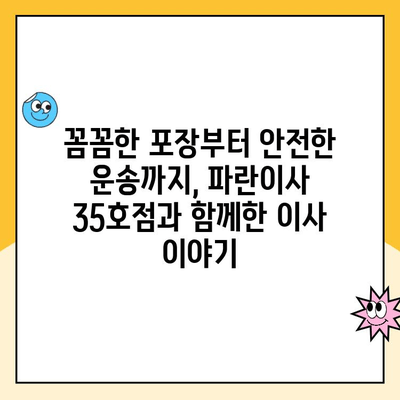 꼼꼼한 포장부터 안전한 운송까지, 파란이사 35호점과 함께한 이사 이야기